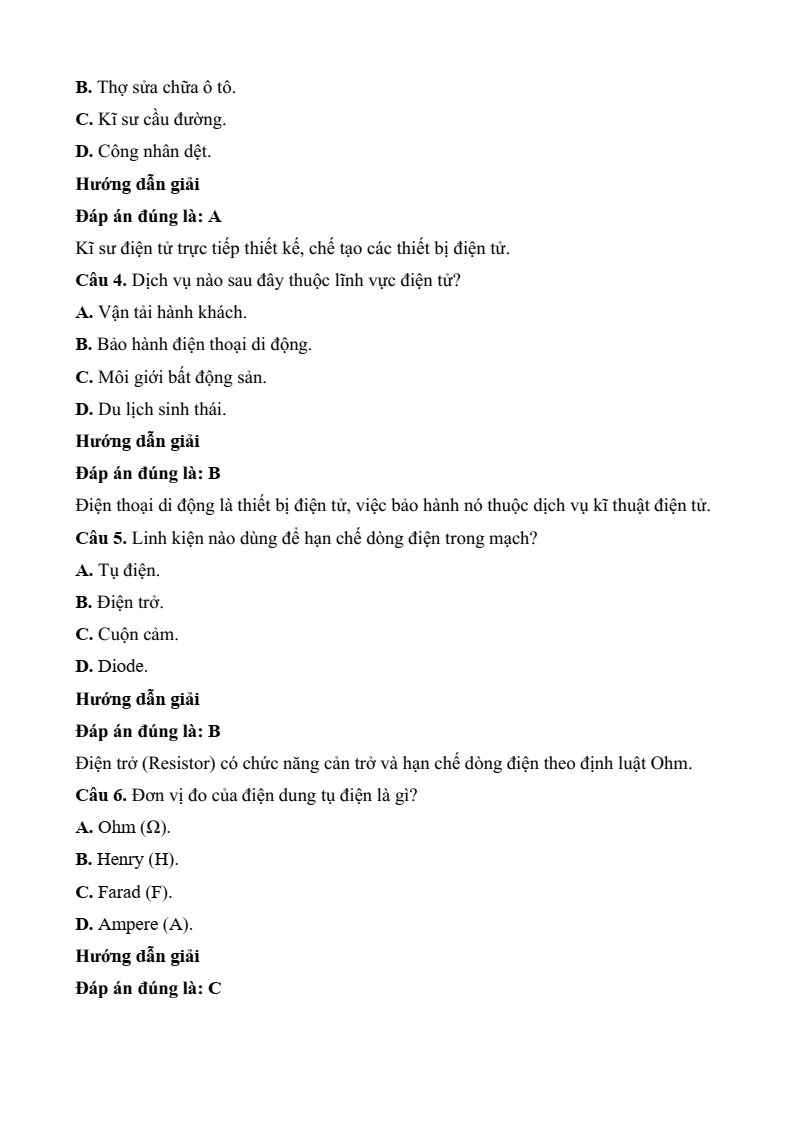 B. Thợ sửa chữa ô tô.

C. Kĩ sư cầu đường.

D. Công nhân dệt.

Hướng dẫn giải

Đáp án đúng là: A

Kĩ sư điện tử trực tiếp thiết kế, chế tạo các thiết bị điện tử.

Câu 4. Dịch vụ nào sau đây thuộc lĩnh vực điện tử?

A. Vận tải hành khách.

B. Bảo hành điện thoại di động.

C. Môi giới bất động sản.

D. Du lịch sinh thái.

Hướng dẫn giải

Đáp án đúng là: B

Điện thoại di động là thiết bị điện tử, việc bảo hành nó thuộc dịch vụ kĩ thuật điện tử.

Câu 5. Linh kiện nào dùng để hạn chế dòng điện trong mạch?

A. Tụ điện.

B. Điện trở.

C. Cuộn cảm.

D. Diode.

Hướng dẫn giải

Đáp án đúng là: B

Điện trở (Resistor) có chức năng cản trở và hạn chế dòng điện theo định luật Ohm.

Câu 6. Đơn vị đo của điện dung tụ điện là gì?

A. Ohm (Ω).

B. Henry (H).

C. Farad (F).

D. Ampere (A).

Hướng dẫn giải

Đáp án đúng là: C